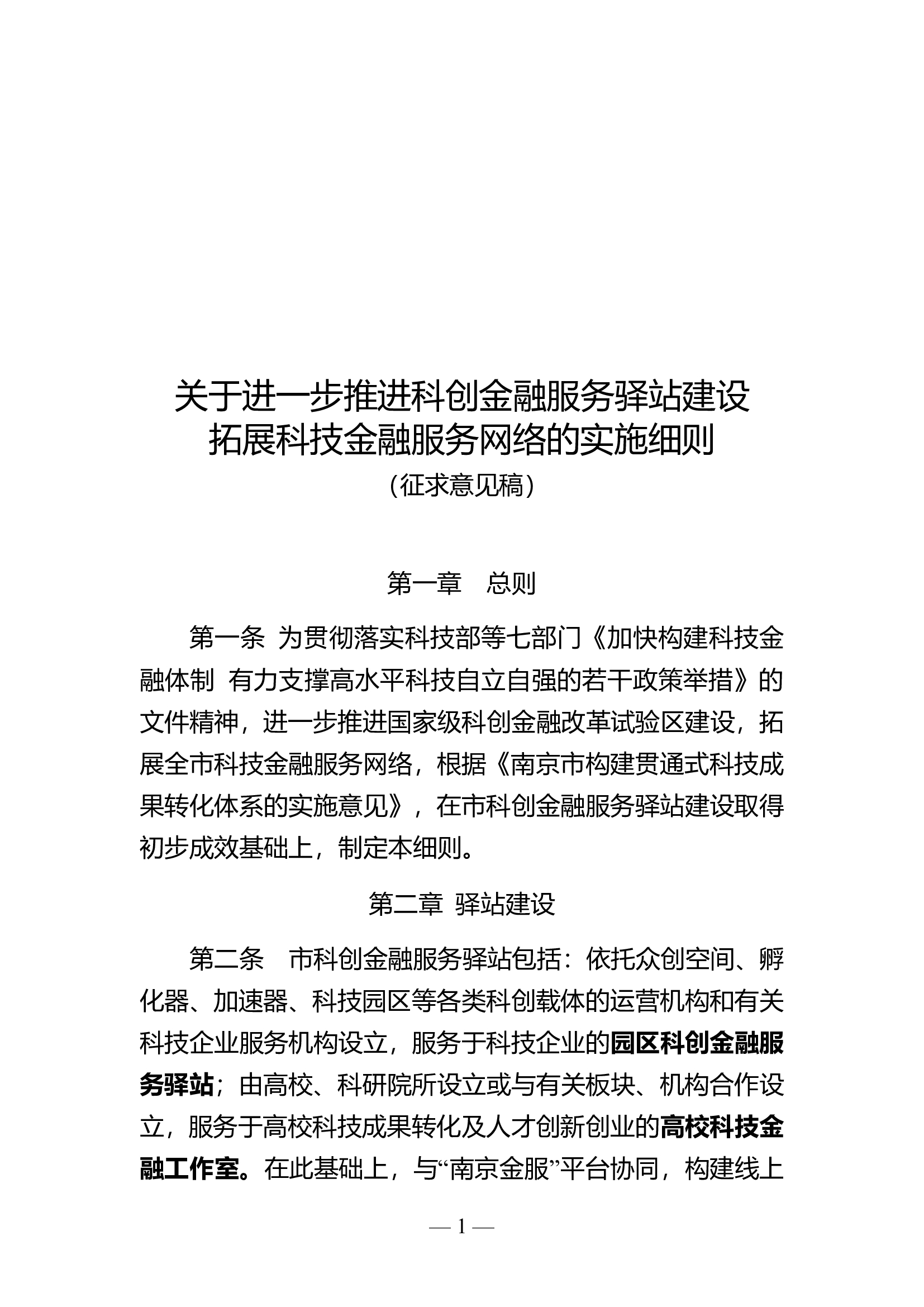 关于进一步推进科创金融服务驿站建设
拓展科技金融服务网络的实施细则
（征求意见稿）

第一章　总则

第一条  为贯彻落实科技部等七部门《加快构建科技金融体制  有力支撑高水平科技自立自强的若干政策举措》的文件精神，进一步推进国家级科创金融改革试验区建设，拓展全市科技金融服务网络，根据《南京市构建贯通式科技成果转化体系的实施意见》，在市科创金融服务驿站建设取得初步成效基础上，制定本细则。

第二章  驿站建设

第二条　市科创金融服务驿站包括：依托众创空间、孵化器、加速器、科技园区等各类科创载体的运营机构和有关科技企业服务机构设立，服务于科技企业的园区科创金融服务驿站；由高校、科研院所设立或与有关板块、机构合作设立，服务于高校科技成果转化及人才创新创业的高校科技金融工作室。在此基础上，与“南京金服”平台协同，构建线上

— 1 —